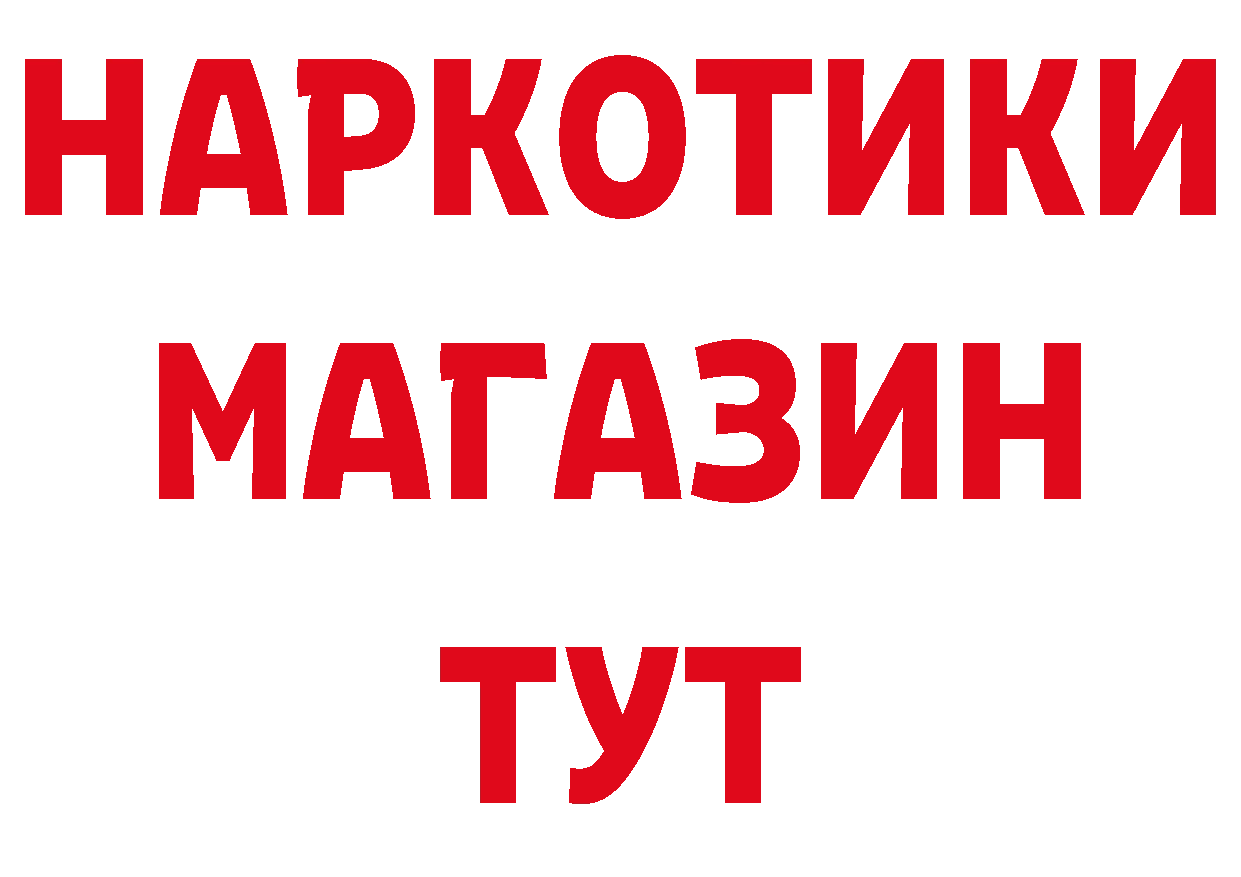 НАРКОТИКИ
МАГАЗИН
ТУТ